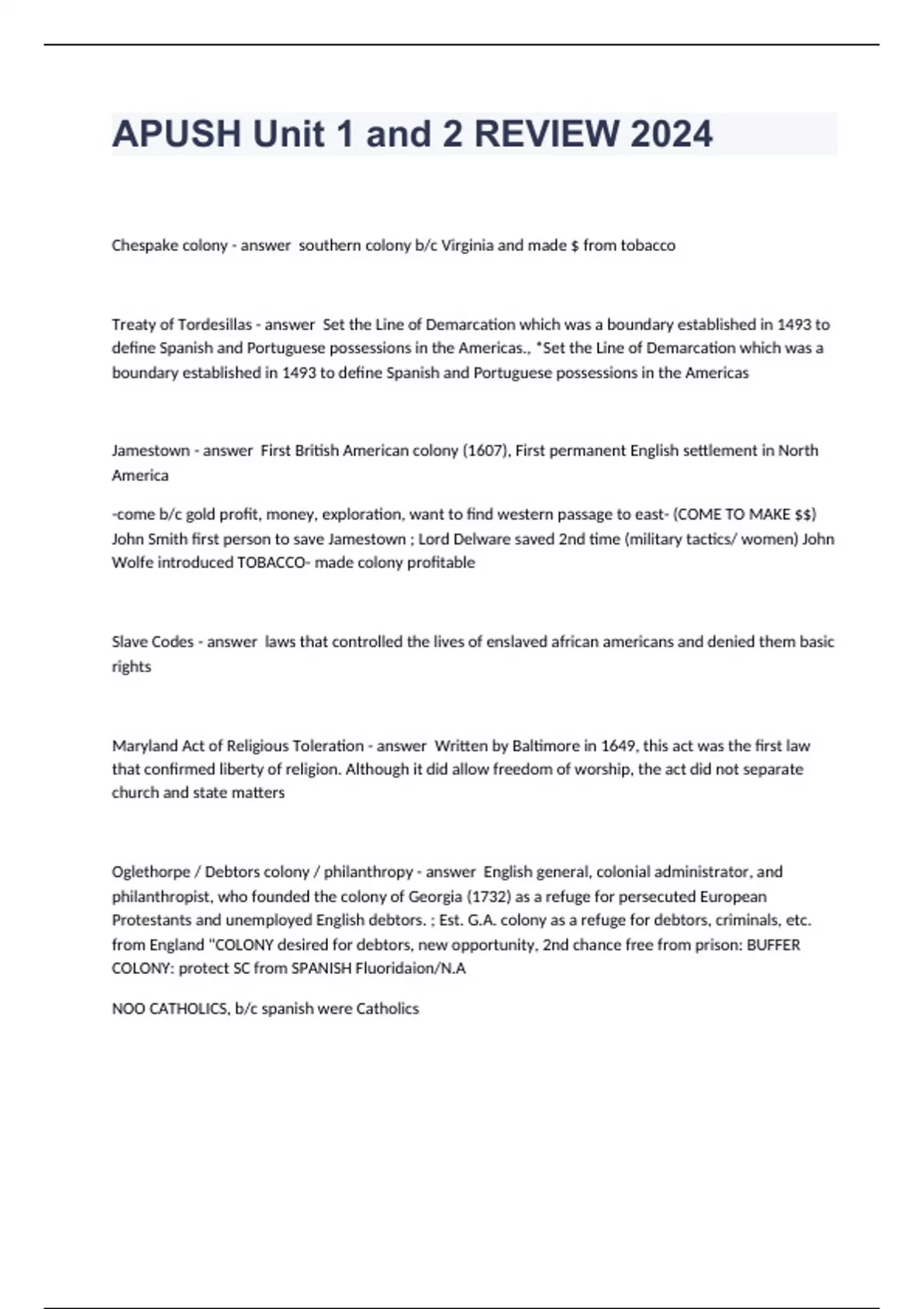 APUSH Unit 1 and 2 REVIEW 2024

Chespake colony - answer southern colony b/c Virginia and made $ from tobacco

Treaty of Tordesillas - answer Set the Line of Demarcation which was a boundary established in 1493 to define Spanish and Portuguese possessions in the Americas., *Set the Line of Demarcation which was a boundary established in 1493 to define Spanish and Portuguese possessions in the Americas

Jamestown - answer First British American colony (1607), First permanent English settlement in North America

-come b/c gold profit, money, exploration, want to find western passage to east- (COME TO MAKE $$) John Smith first person to save Jamestown ; Lord Delware saved 2nd time (military tactics/ women) John Wolfe introduced TOBACCO- made colony profitable

Slave Codes - answer laws that controlled the lives of enslaved african americans and denied them basic rights

Maryland Act of Religious Toleration - answer Written by Baltimore in 1649, this act was the first law that confirmed liberty of religion. Although it did allow freedom of worship, the act did not separate church and state matters

Oglethorpe / Debtors colony / philanthropy - answer English general, colonial administrator, and philanthropist, who founded the colony of Georgia (1732) as a refuge for persecuted European Protestants and unemployed English debtors. ; Est. G.A. colony as a refuge for debtors, criminals, etc. from England "COLONY desired for debtors, new opportunity, 2nd chance free from prison: BUFFER COLONY: protect SC from SPANISH Fluoridaion/N.A

NOO CATHOLICS, b/c spanish were Catholics